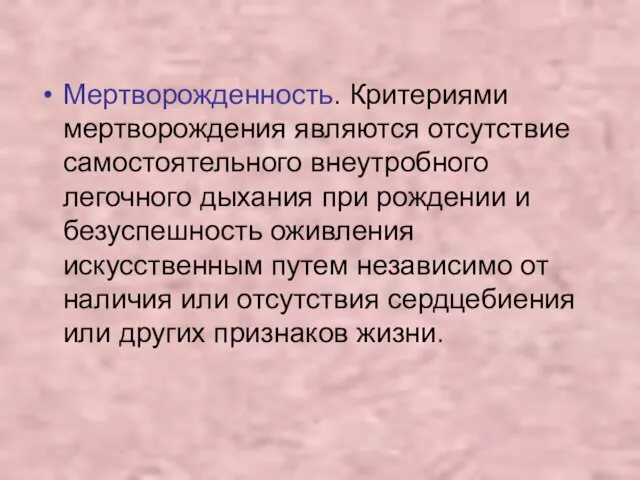 • Мертворожденность. Критериями мертворождения являются отсутствие самостоятельного внеутробного легочного дыхания при рождении и безуспешность оживления искусственным путем независимо от наличия или отсутствия сердцебиения или других признаков жизни.